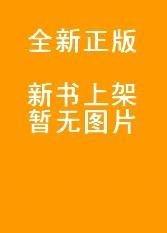 全新正版

新书上架
暂无图片